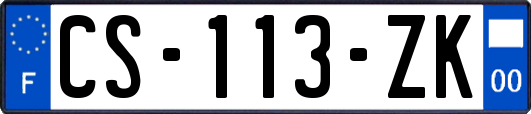 F
CS-113-ZK
00